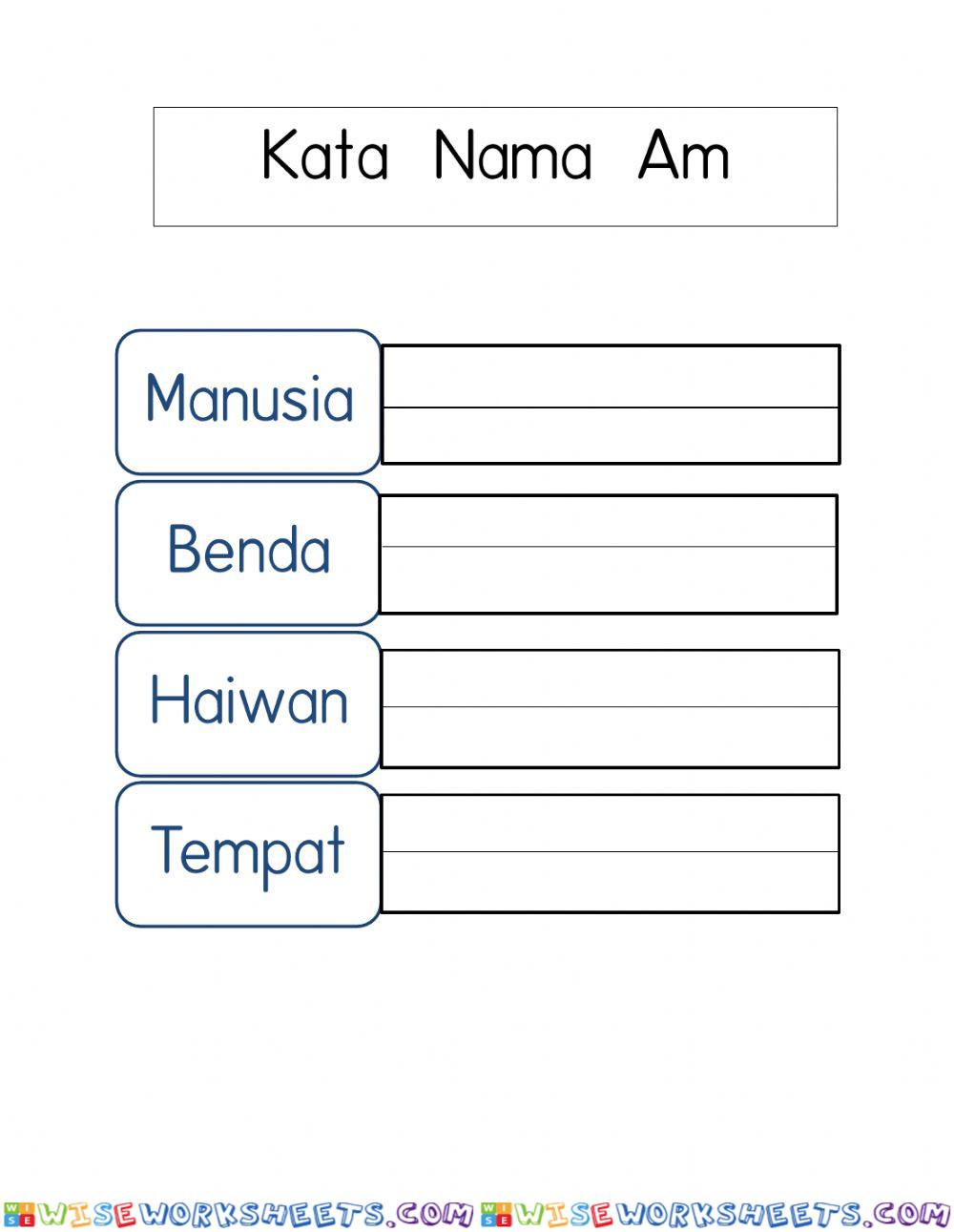 Kata Nama Am

Manusia

Benda

Haiwan

Tempat

WISEWORKSHEETS.COM WISEWORKSHEETS.COM